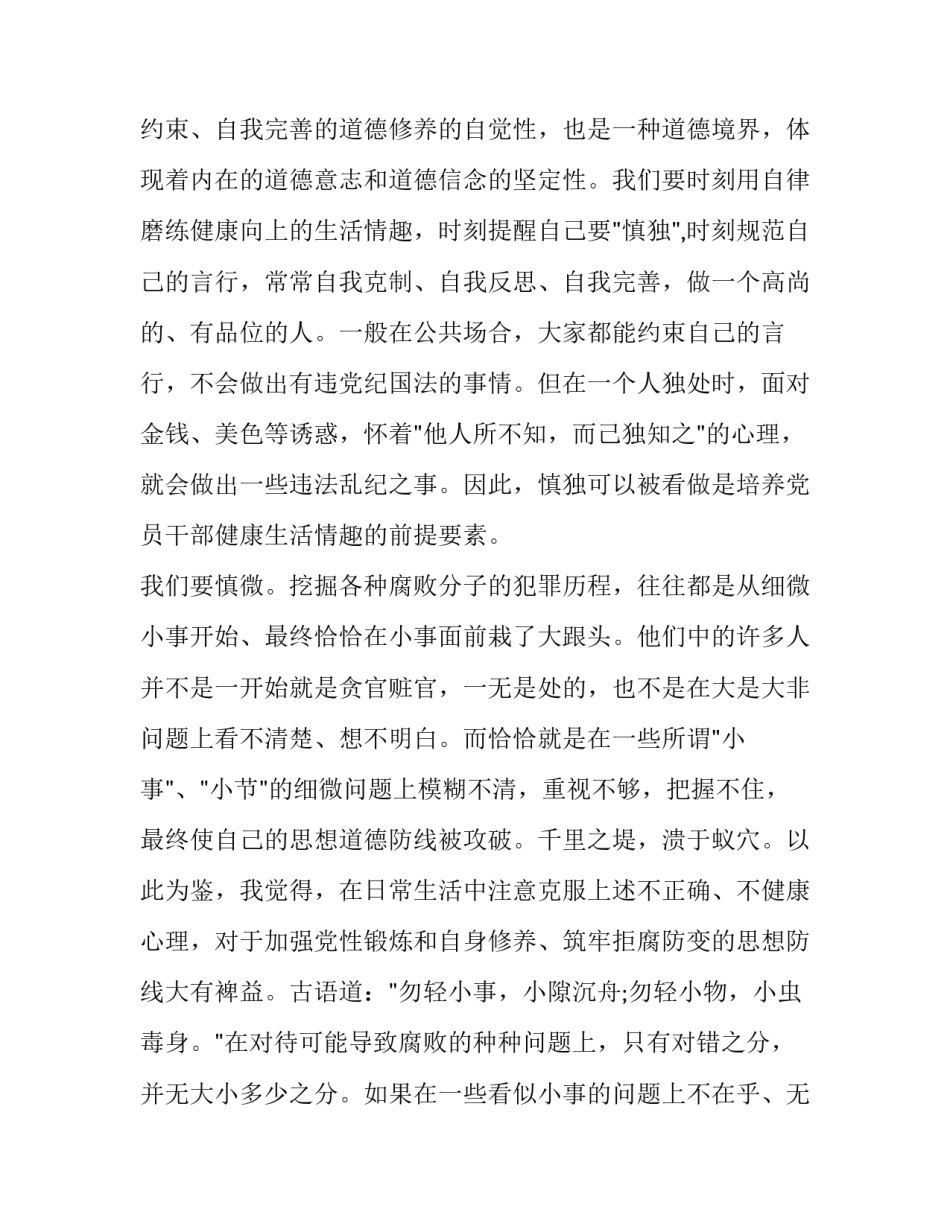 约束、自我完善的道德修养的自觉性，也是一种道德境界，体现着内在的道德意志和道德信念的坚定性。我们要时刻用自律磨练健康向上的生活情趣，时刻提醒自己要"慎独",时刻规范自己的言行，常常自我克制、自我反思、自我完善，做一个高尚的、有品位的人。一般在公共场合，大家都能约束自己的言行，不会做出有违党纪国法的事情。但在一个人独处时，面对金钱、美色等诱惑，怀着"他人所不知，而己独知之"的心理，就会做出一些违法乱纪之事。因此，慎独可以被看做是培养党员干部健康生活情趣的前提要素。

我们要慎微。挖掘各种腐败分子的犯罪历程，往往都是从细微小事开始、最终恰恰在小事面前栽了大跟头。他们中的许多人并不是一开始就是贪官赃官，一无是处的，也不是在大是大非问题上看不清楚、想不明白。而恰恰就是在一些所谓"小事"、"小节"的细微问题上模糊不清，重视不够，把握不住，最终使自己的思想道德防线被攻破。千里之堤，溃于蚁穴。以此为鉴，我觉得，在日常生活中注意克服上述不正确、不健康心理，对于加强党性锻炼和自身修养、筑牢拒腐防变的思想防线大有裨益。古语道："勿轻小事，小隙沉舟;勿轻小物，小虫毒身。"在对待可能导致腐败的种种问题上，只有对错之分，并无大小多少之分。如果在一些看似小事的问题上不在乎、无